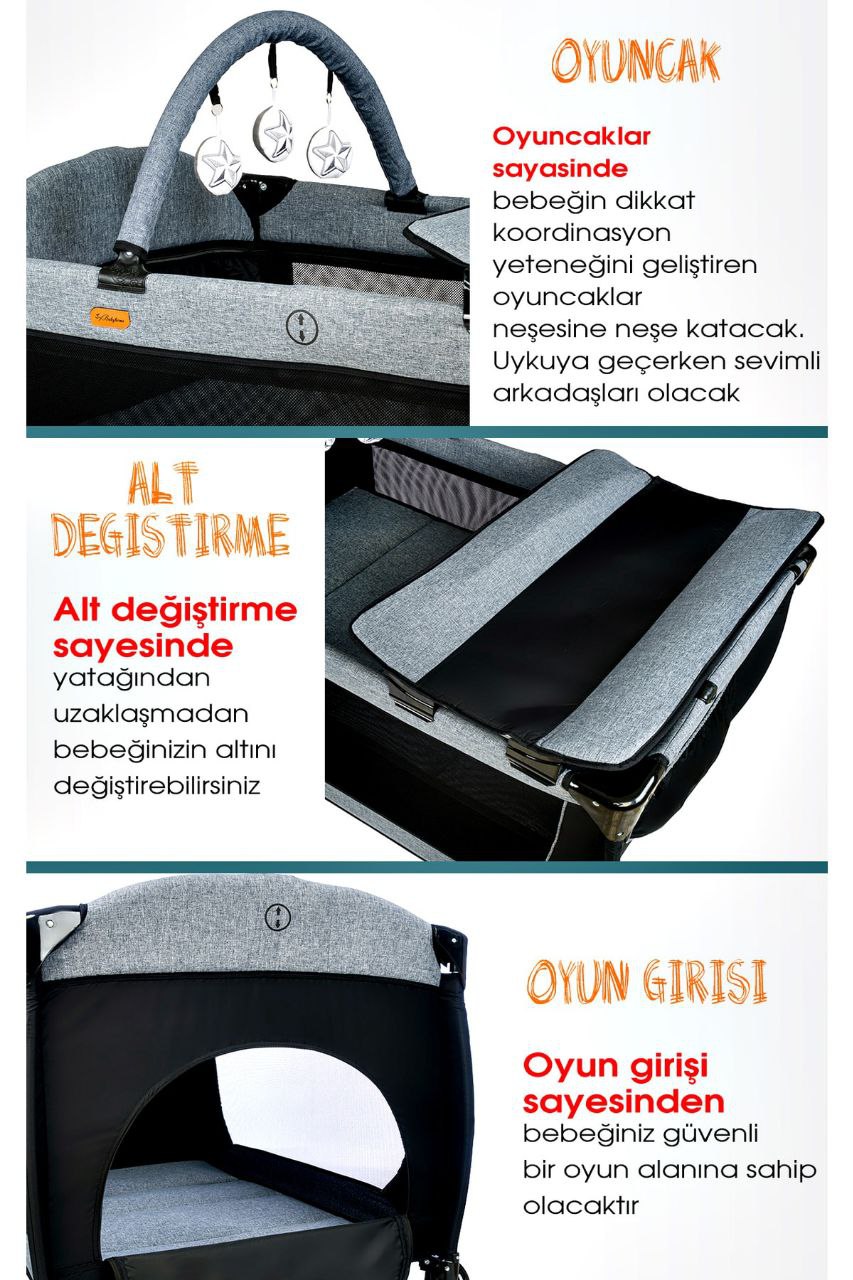 OYUNCAK

Oyuncaklar sayasinde bebeğin dikkat koordinasyon yeteneğini geliştiren oyuncaklar neşesine neşe katacak. Uykuya geçerken sevimli arkadaşları olacak

ALT DEGISTIRME

Alt değiştirme sayesinde yatağından uzaklaşmadan bebeğinizin altını değiştirebilirsiniz

OYUN GIRISI

Oyun girişi sayesinden bebeğiniz güvenli bir oyun alanına sahip olacaktır